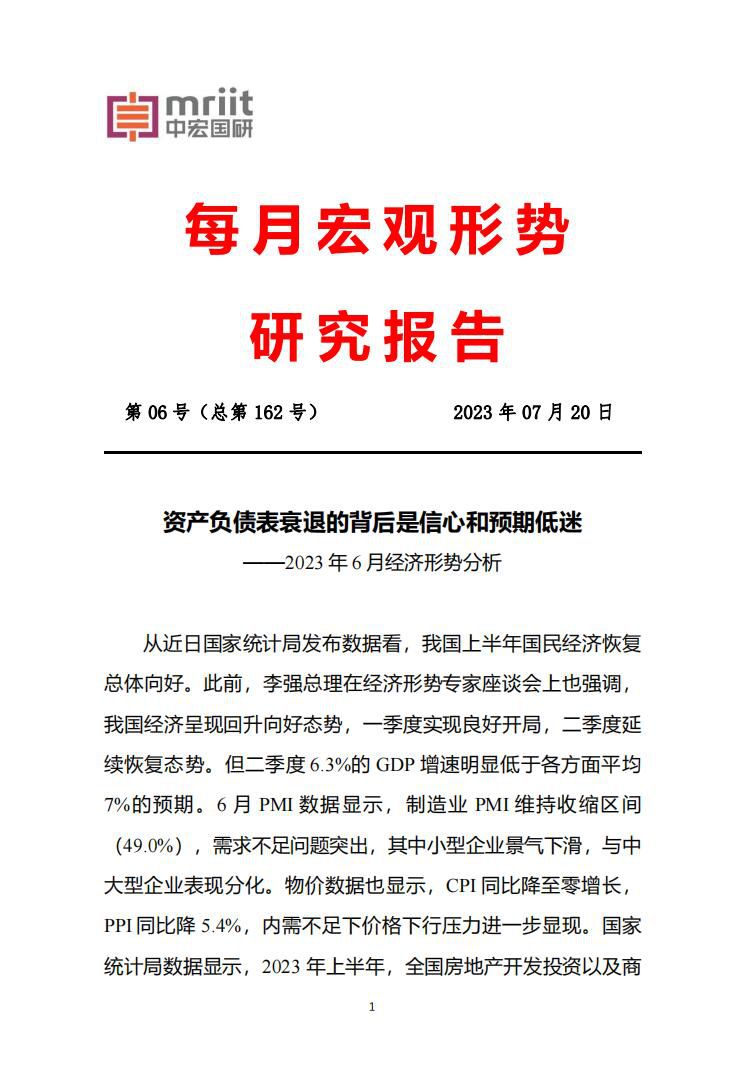 mriit
中宏国研

每月宏观形势

研究报告

第 06 号（总第 162 号） 2023 年 07 月 20 日

资产负债表衰退的背后是信心和预期低迷

——2023 年 6 月经济形势分析

从近日国家统计局发布数据看，我国上半年国民经济恢复总体向好。此前，李强总理在经济形势专家座谈会上也强调，我国经济呈现回升向好态势，一季度实现良好开局，二季度延续恢复态势。但二季度 6.3%的 GDP 增速明显低于各方面平均 7%的预期。6 月 PMI 数据显示，制造业 PMI 维持收缩区间（49.0%），需求不足问题突出，其中小型企业景气下滑，与中大型企业表现分化。物价数据也显示，CPI 同比降至零增长，PPI 同比降 5.4%，内需不足下价格下行压力进一步显现。国家统计局数据显示，2023 年上半年，全国房地产开发投资以及商

1